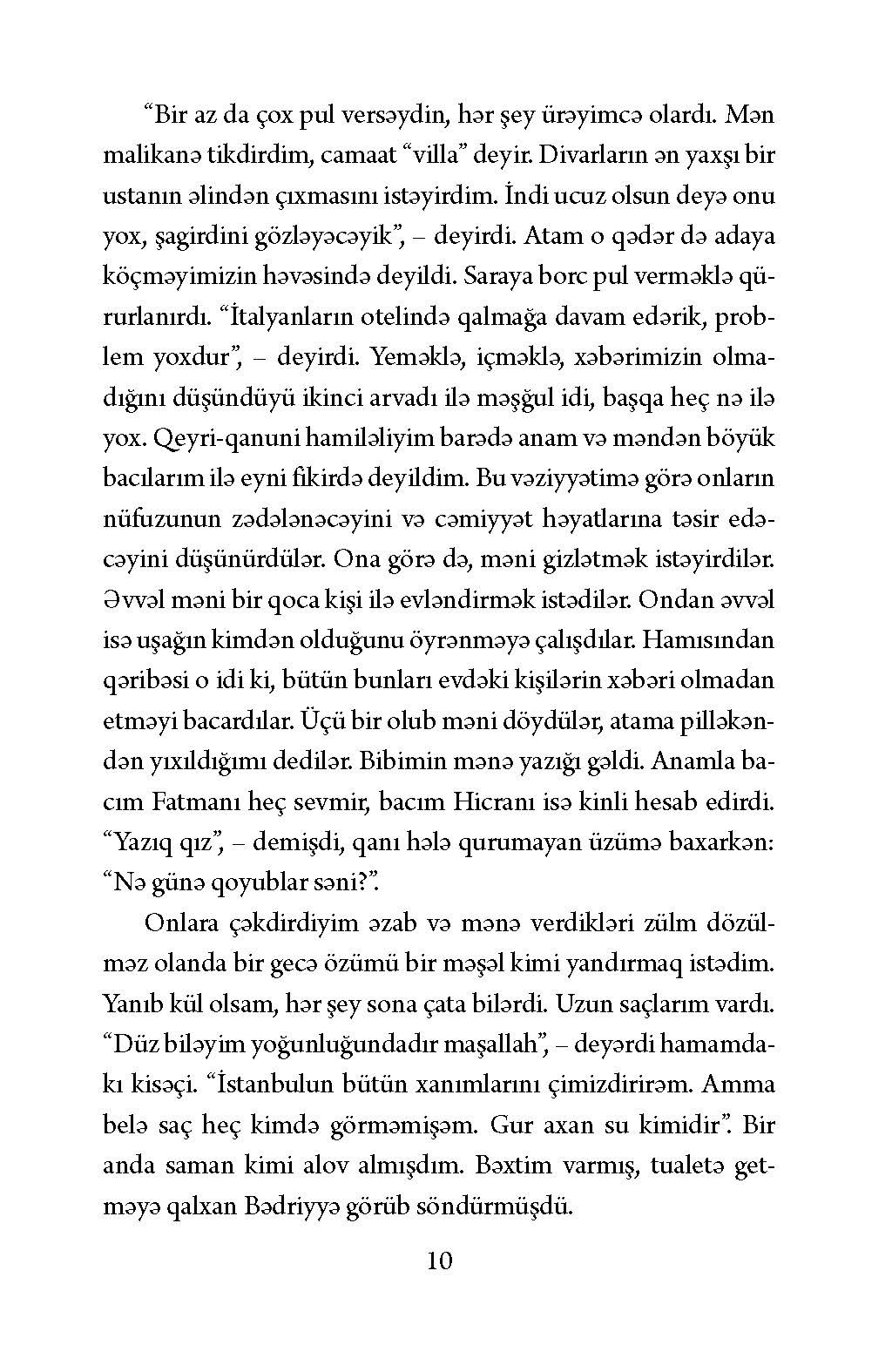 “Bir az da çox pul versəydin, hər şey ürəyimcə olardı. Mən malikanə tikdirdim, camaat “villa” deyir. Divarların ən yaxşı bir ustanın əlindən çıxmasını istəyirdim. İndi ucuz olsun deyə onu yox, şagirdini gözləyəcəyik”, – deyirdi. Atam o qədər də adaya köçməyimizin həvəsində deyildi. Saraya borc pul verməklə qürurlanırdı. “İtalyanların otelində qalmağa davam edərik, problem yoxdur”, – deyirdi. Yeməklə, içməklə, xəbərimizin olmadığını düşündüyü ikinci arvadı ilə məşğul idi, başqa heç nə ilə yox. Qeyri-qanuni hamiləliyim barədə anam və məndən böyük bacılarım ilə eyni fikirdə deyildim. Bu vəziyyətimə görə onların nüfuzunun zədələnəcəyini və cəmiyyət həyatlarına təsir edəcəyini düşünürdülər. Ona görə də, məni gizlətmək istəyirdilər. Əvvəl məni bir qoca kişi ilə evləndirmək istədilər. Ondan əvvəl isə uşağın kimdən olduğunu öyrənməyə çalışdılar. Hamısından qəribəsi o idi ki, bütün bunları evdəki kişilərin xəbəri olmadan etməyi bacardılar. Üçü bir olub məni döydülər, atama pilləkəndən yıxıldığımı dedilər. Bibimin mənə yazığı gəldi. Anamla bacım Fatmanı heç sevmir, bacım Hicranı isə kinli hesab edirdi. “Yazıq qız”, – demişdi, qanı hələ qurumayan üzümə baxarkən: “Nə günə qoyublar səni?”.

Onlara çəkdirdiyim əzab və mənə verdikləri zülm dözülməz olanda bir gecə özümü bir məşəl kimi yandırmaq istədim. Yanıb kül olsam, hər şey sona çata bilərdi. Uzun saçlarım vardı. “Düz biləyim yoğunluğundadır maşallah”, – deyərdi hamamdakı kisəçi. “İstanbulun bütün xanımlarını çimizdirirəm. Amma belə saç heç kimdə görməmişəm. Gur axan su kimidir”. Bir anda saman kimi alov almışdım. Bəxtim varmış, tualetə getməyə qalxan Bədriyyə görüb söndürmüşdü.

10